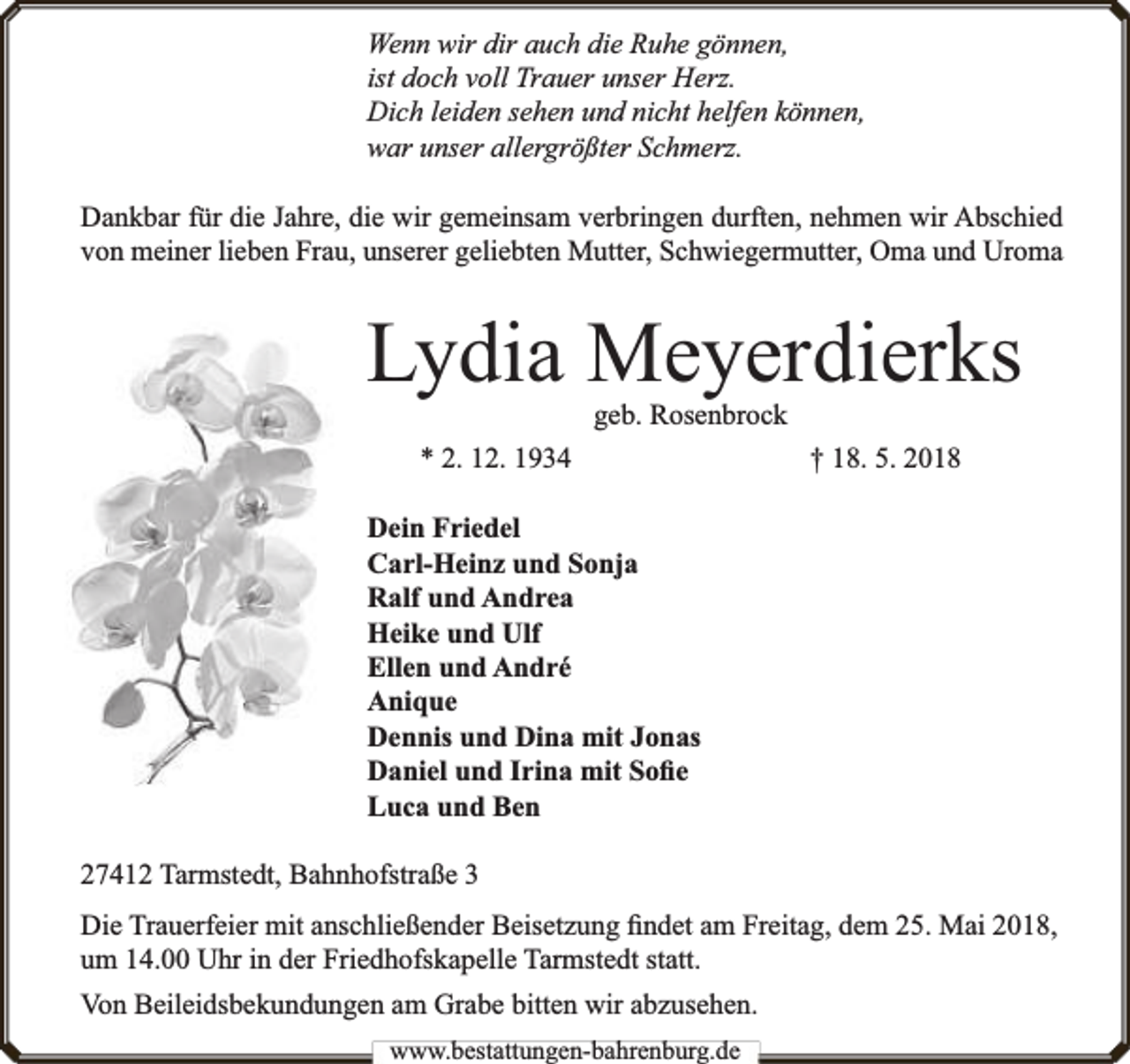 Wenn wir dir auch die Ruhe gönnen,
ist doch voll Trauer unser Herz.
Dich leiden sehen und nicht helfen können,
war unser allergrößter Schmerz.

Dankbar für die Jahre, die wir gemeinsam verbringen durften, nehmen wir Abschied von meiner lieben Frau, unserer geliebten Mutter, Schwiegermutter, Oma und Uroma

Lydia Meyerdierks

geb. Rosenbrock

* 2. 12. 1934 † 18. 5. 2018

Dein Friedel
Carl-Heinz und Sonja
Ralf und Andrea
Heike und Ulf
Ellen und André
Anique
Dennis und Dina mit Jonas
Daniel und Irina mit Sofie
Luca und Ben

27412 Tarmstedt, Bahnhofstraße 3

Die Trauerfeier mit anschließender Beisetzung findet am Freitag, dem 25. Mai 2018, um 14.00 Uhr in der Friedhofskapelle Tarmstedt statt.

Von Beileidsbekundungen am Grabe bitten wir abzusehen.

www.bestattungen-bahrenburg.de